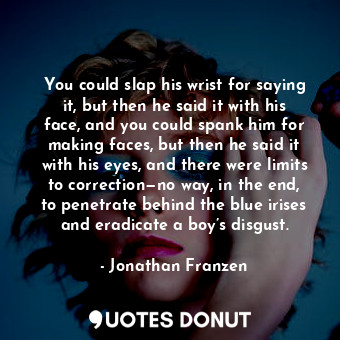 You could slap his wrist for saying it, but then he said it with his face, and you could spank him for making faces, but then he said it with his eyes, and there were limits to correction—no way, in the end, to penetrate behind the blue irises and eradicate a boy's disgust.

- Jonathan Franzen

QUOTES DONUT